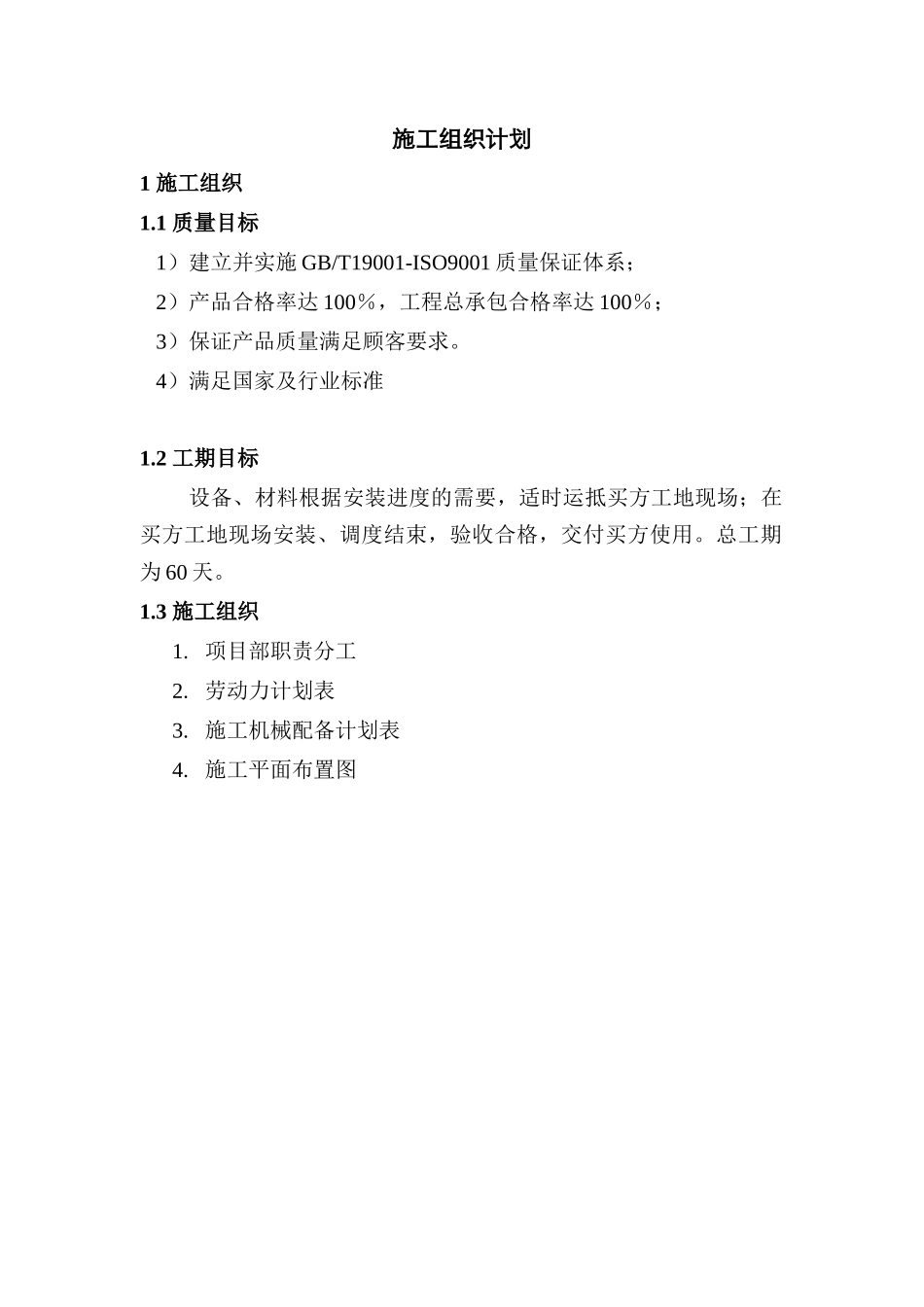 施工组织计划

1 施工组织

1.1 质量目标

1）建立并实施 GB/T19001-ISO9001 质量保证体系；

2）产品合格率达 100％，工程总承包合格率达 100％；

3）保证产品质量满足顾客要求。

4）满足国家及行业标准

1.2 工期目标

设备、材料根据安装进度的需要，适时运抵买方工地现场；在买方工地现场安装、调度结束，验收合格，交付买方使用。总工期为 60 天。

1.3 施工组织

1. 项目部职责分工

2. 劳动力计划表

3. 施工机械配备计划表

4. 施工平面布置图